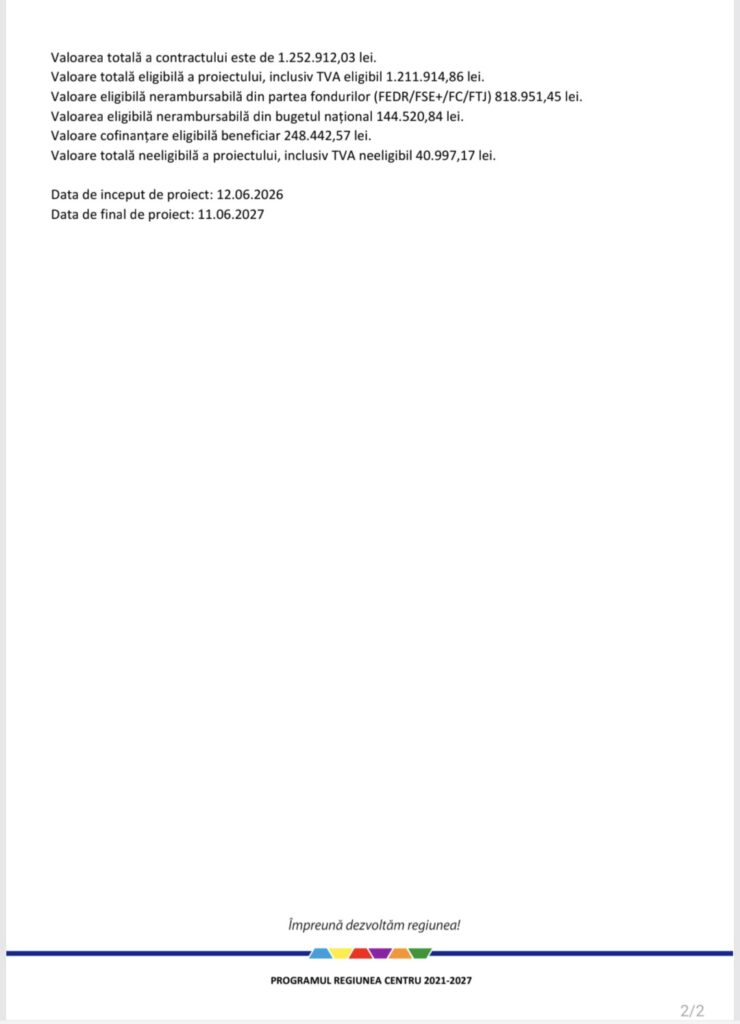 Valoarea totală a contractului este de 1.252.912,03 lei.
Valoare totală eligibilă a proiectului, inclusiv TVA eligibil 1.211.914,86 lei.
Valoare eligibilă nerambursabilă din partea fondurilor (FEDR/FSE+/FC/FTJ) 818.951,45 lei.
Valoarea eligibilă nerambursabilă din bugetul național 144.520,84 lei.
Valoare cofinanțare eligibilă beneficiar 248.442,57 lei.
Valoare totală neeligibilă a proiectului, inclusiv TVA neeligibil 40.997,17 lei.

Data de inceput de proiect: 12.06.2026
Data de final de proiect: 11.06.2027

Împreună dezvoltăm regiunea!

PROGRAMUL REGIUNEA CENTRU 2021-2027

2/2